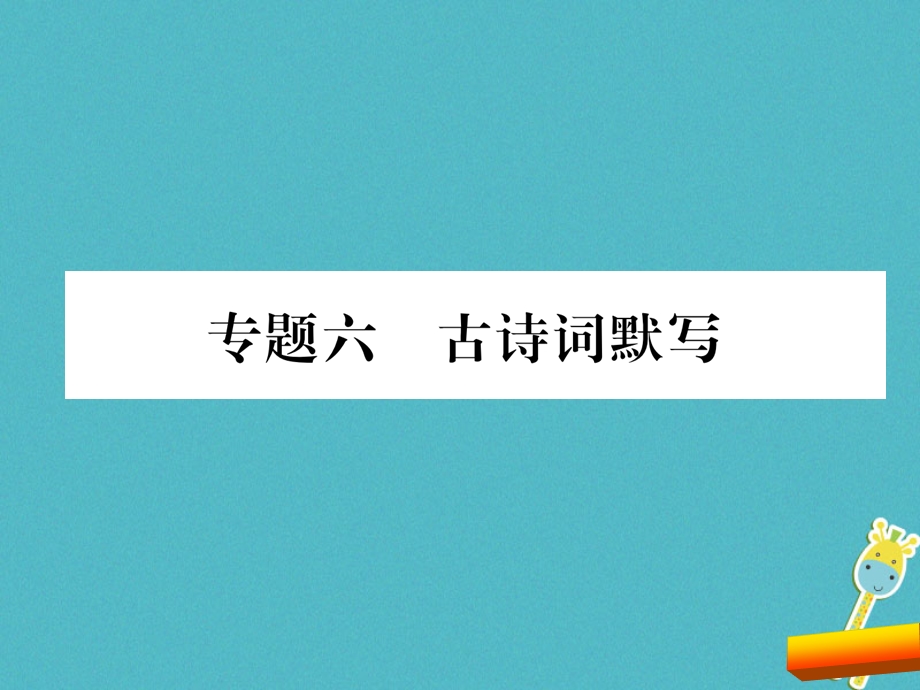 专题六　古诗词默写